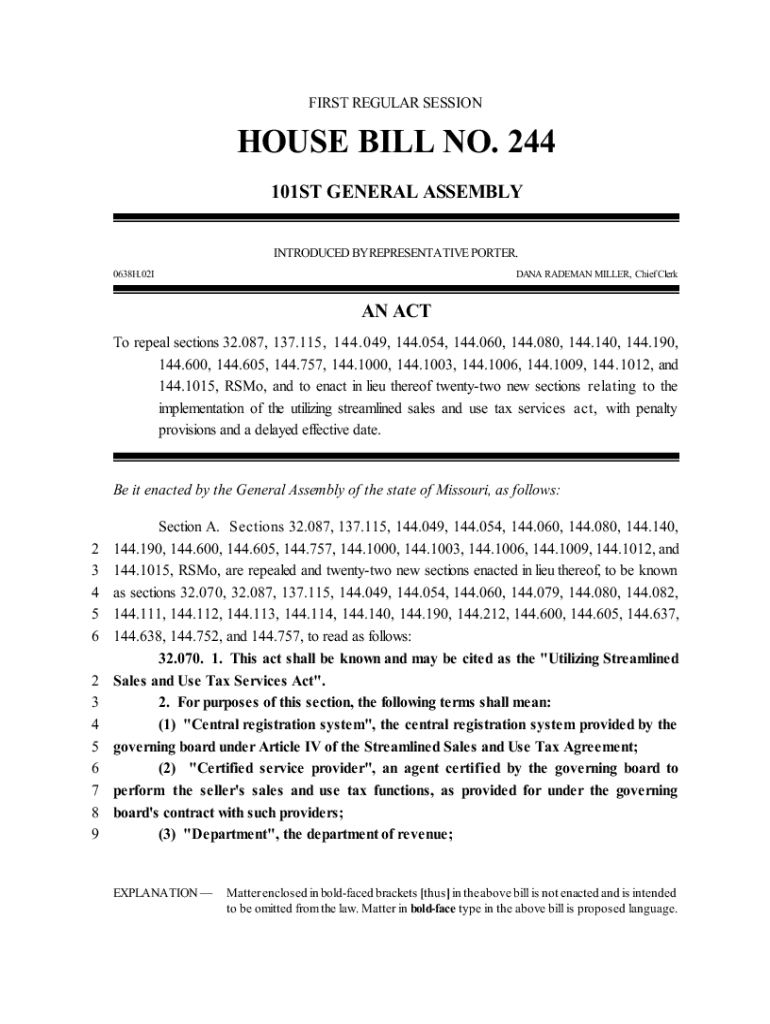 FIRST REGULAR SESSION

HOUSE BILL NO. 244

101ST GENERAL ASSEMBLY

INTRODUCED BY REPRESENTATIVE PORTER.

0638H.02I

DANA RADEMAN MILLER, Chief Clerk

AN ACT

To repeal sections 32.087, 137.115, 144.049, 144.054, 144.060, 144.080, 144.140, 144.190, 144.600, 144.605, 144.757, 144.1000, 144.1003, 144.1006, 144.1009, 144.1012, and 144.1015, RSMo, and to enact in lieu thereof twenty-two new sections relating to the implementation of the utilizing streamlined sales and use tax services act, with penalty provisions and a delayed effective date.

Be it enacted by the General Assembly of the state of Missouri, as follows:

Section A. Sections 32.087, 137.115, 144.049, 144.054, 144.060, 144.080, 144.140,
2 144.190, 144.600, 144.605, 144.757, 144.1000, 144.1003, 144.1006, 144.1009, 144.1012, and
3 144.1015, RSMo, are repealed and twenty-two new sections enacted in lieu thereof, to be known
4 as sections 32.070, 32.087, 137.115, 144.049, 144.054, 144.060, 144.079, 144.080, 144.082,
5 144.111, 144.112, 144.113, 144.114, 144.140, 144.190, 144.212, 144.600, 144.605, 144.637,
6 144.638, 144.752, and 144.757, to read as follows:

32.070. 1. This act shall be known and may be cited as the "Utilizing Streamlined
2 Sales and Use Tax Services Act".
3 2. For purposes of this section, the following terms shall mean:
4 (1) "Central registration system", the central registration system provided by the
5 governing board under Article IV of the Streamlined Sales and Use Tax Agreement;
6 (2) "Certified service provider", an agent certified by the governing board to
7 perform the seller's sales and use tax functions, as provided for under the governing
8 board's contract with such providers;
9 (3) "Department", the department of revenue;

EXPLANATION — Matter enclosed in bold-faced brackets [thus] in the above bill is not enacted and is intended to be omitted from the law. Matter in bold-face type in the above bill is proposed language.